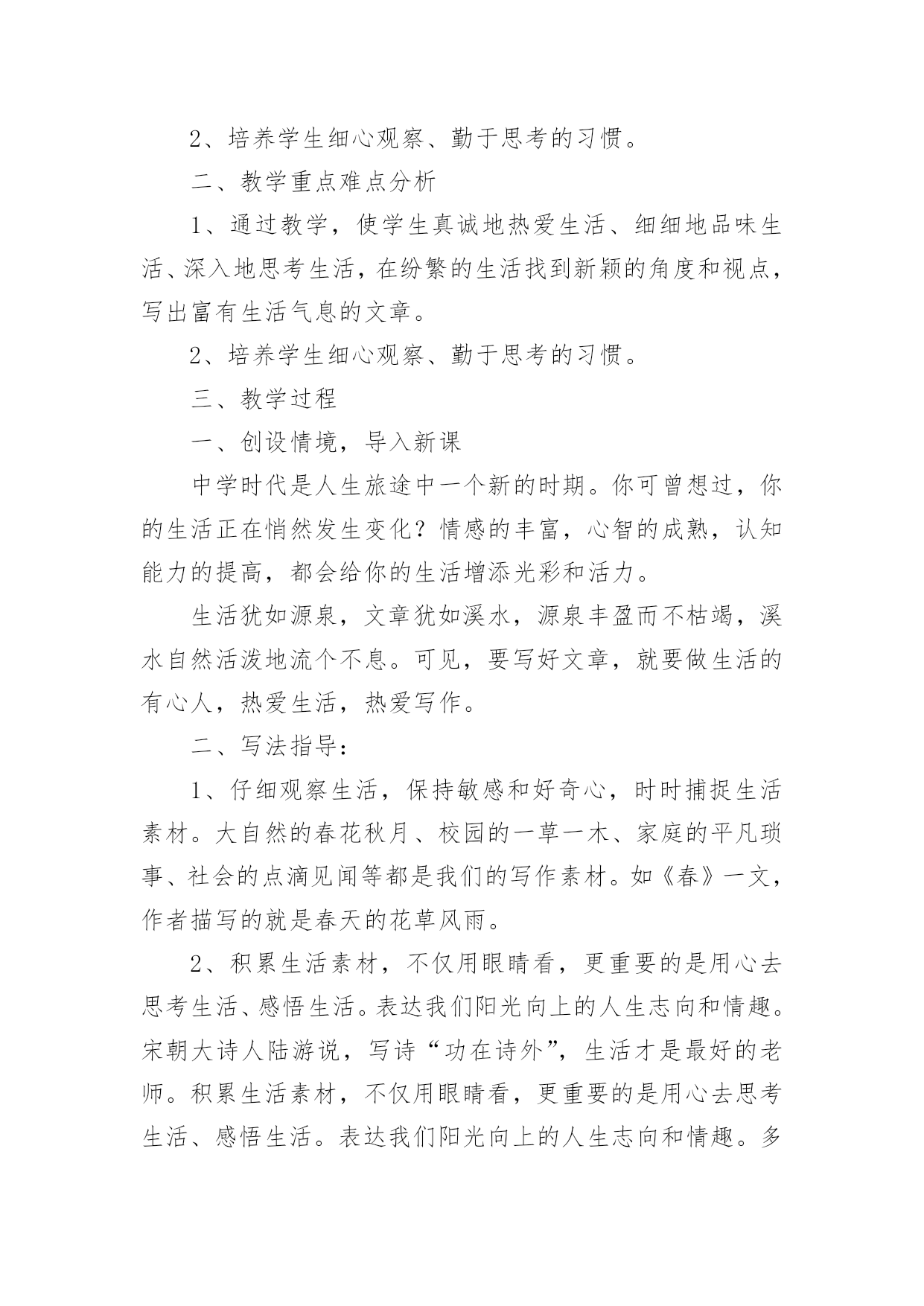 2、培养学生细心观察、勤于思考的习惯。

二、教学重点难点分析

1、通过教学，使学生真诚地热爱生活、细细地品味生活、深入地思考生活，在纷繁的生活找到新颖的角度和视点，写出富有生活气息的文章。

2、培养学生细心观察、勤于思考的习惯。

三、教学过程

一、创设情境，导入新课

中学时代是人生旅途中一个新的时期。你可曾想过，你的生活正在悄然发生变化？情感的丰富，心智的成熟，认知能力的提高，都会给你的生活增添光彩和活力。

生活犹如源泉，文章犹如溪水，源泉丰盈而不枯竭，溪水自然活泼地流个不息。可见，要写好文章，就要做生活的有心人，热爱生活，热爱写作。

二、写法指导：

1、仔细观察生活，保持敏感和好奇心，时时捕捉生活素材。大自然的春花秋月、校园的一草一木、家庭的平凡琐事、社会的点滴见闻等都是我们的写作素材。如《春》一文，作者描写的就是春天的花草风雨。

2、积累生活素材，不仅用眼睛看，更重要的是用心去思考生活、感悟生活。表达我们阳光向上的人生志向和情趣。宋朝大诗人陆游说，写诗“功在诗外”，生活才是最好的老师。积累生活素材，不仅用眼睛看，更重要的是用心去思考生活、感悟生活。表达我们阳光向上的人生志向和情趣。多